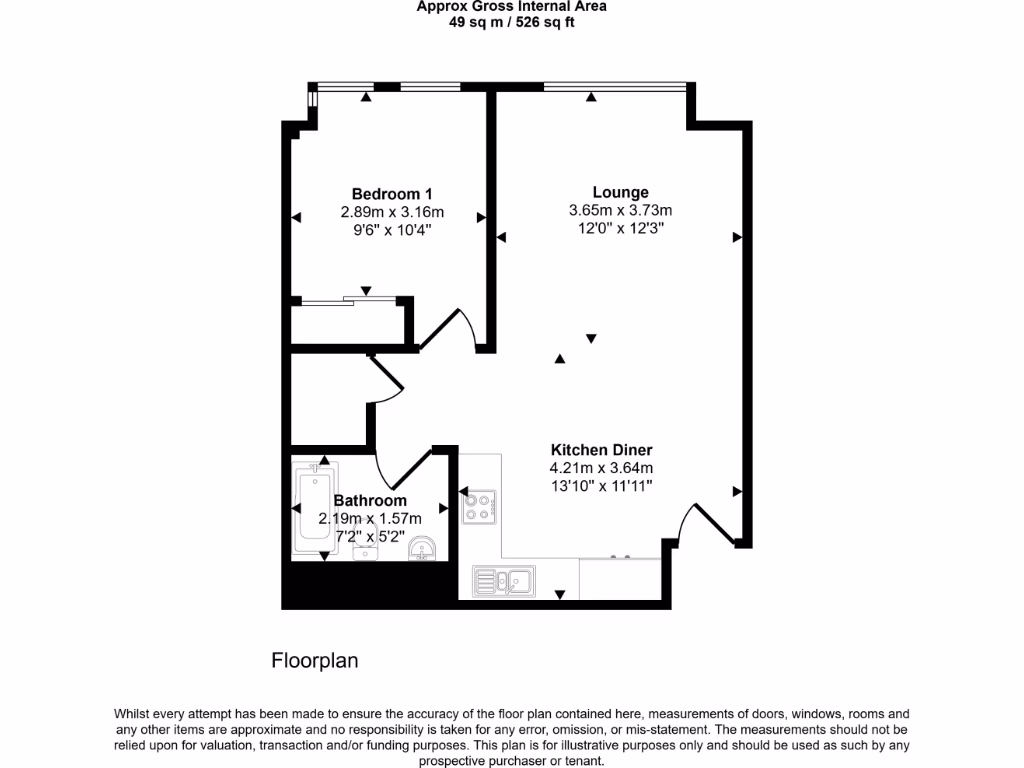 Approx Gross Internal Area
49 sq m / 526 sq ft

Bedroom 1
2.89m x 3.16m
9'6" x 10'4"

Lounge
3.65m x 3.73m
12'0" x 12'3"

Kitchen Diner
4.21m x 3.64m
13'10" x 11'11"

Bathroom
2.19m x 1.57m
7'2" x 5'2"

Floorplan

Whilst every attempt has been made to ensure the accuracy of the floor plan contained here, measurements of doors, windows, rooms and any other items are approximate and no responsibility is taken for any error, omission, or mis-statement. The measurements should not be relied upon for valuation, transaction and/or funding purposes. This plan is for illustrative purposes only and should be used as such by any prospective purchaser or tenant.